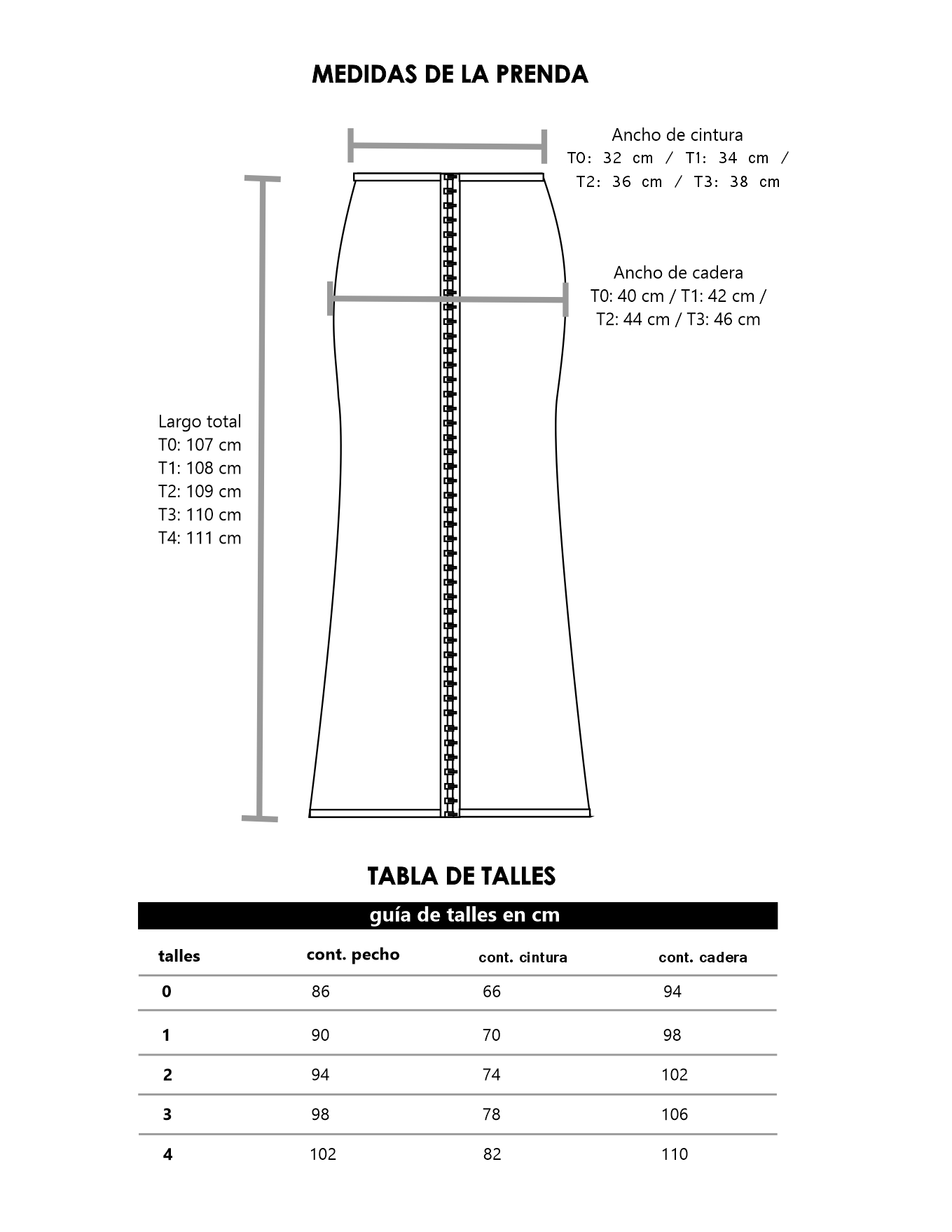 MEDIDAS DE LA PRENDA

Ancho de cintura
T0: 32 cm / T1: 34 cm / T2: 36 cm / T3: 38 cm

Ancho de cadera
T0: 40 cm / T1: 42 cm / T2: 44 cm / T3: 46 cm

Largo total
T0: 107 cm
T1: 108 cm
T2: 109 cm
T3: 110 cm
T4: 111 cm

TABLA DE TALLES

guía de talles en cm

| talles | cont. pecho | cont. cintura | cont. cadera |
|---|---|---|---|
| 0 | 86 | 66 | 94 |
| 1 | 90 | 70 | 98 |
| 2 | 94 | 74 | 102 |
| 3 | 98 | 78 | 106 |
| 4 | 102 | 82 | 110 |